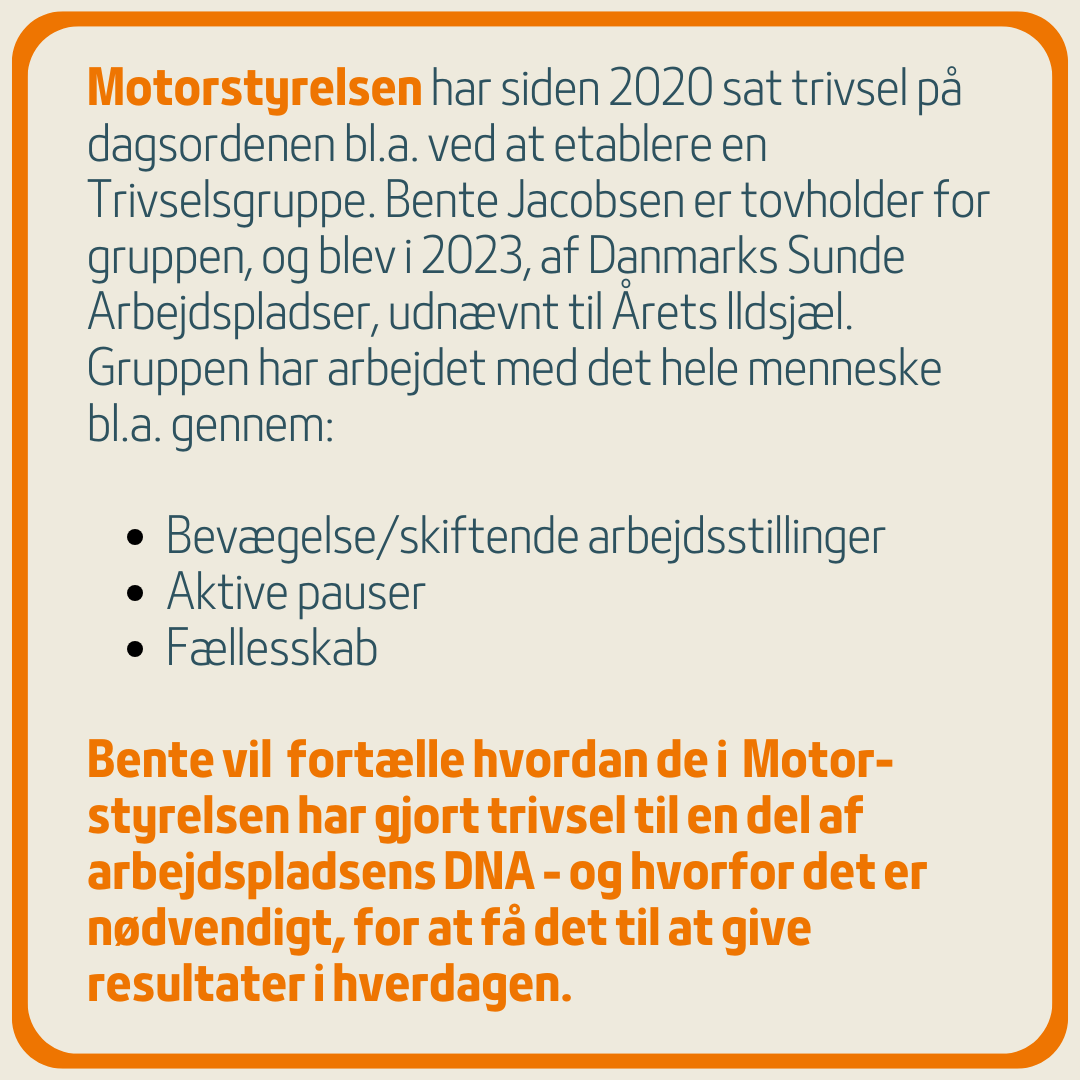 Motorstyrelsen har siden 2020 sat trivsel på dagsordenen bl.a. ved at etablere en Trivselsgruppe. Bente Jacobsen er tovholder for gruppen, og blev i 2023, af Danmarks Sunde Arbejdspladser, udnævnt til Årets Ildsjæl. Gruppen har arbejdet med det hele menneske bl.a. gennem:

- Bevægelse/skiftende arbejdsstillinger
- Aktive pauser
- Fællesskab

Bente vil fortælle hvordan de i Motorstyrelsen har gjort trivsel til en del af arbejdspladsens DNA - og hvorfor det er nødvendigt, for at få det til at give resultater i hverdagen.